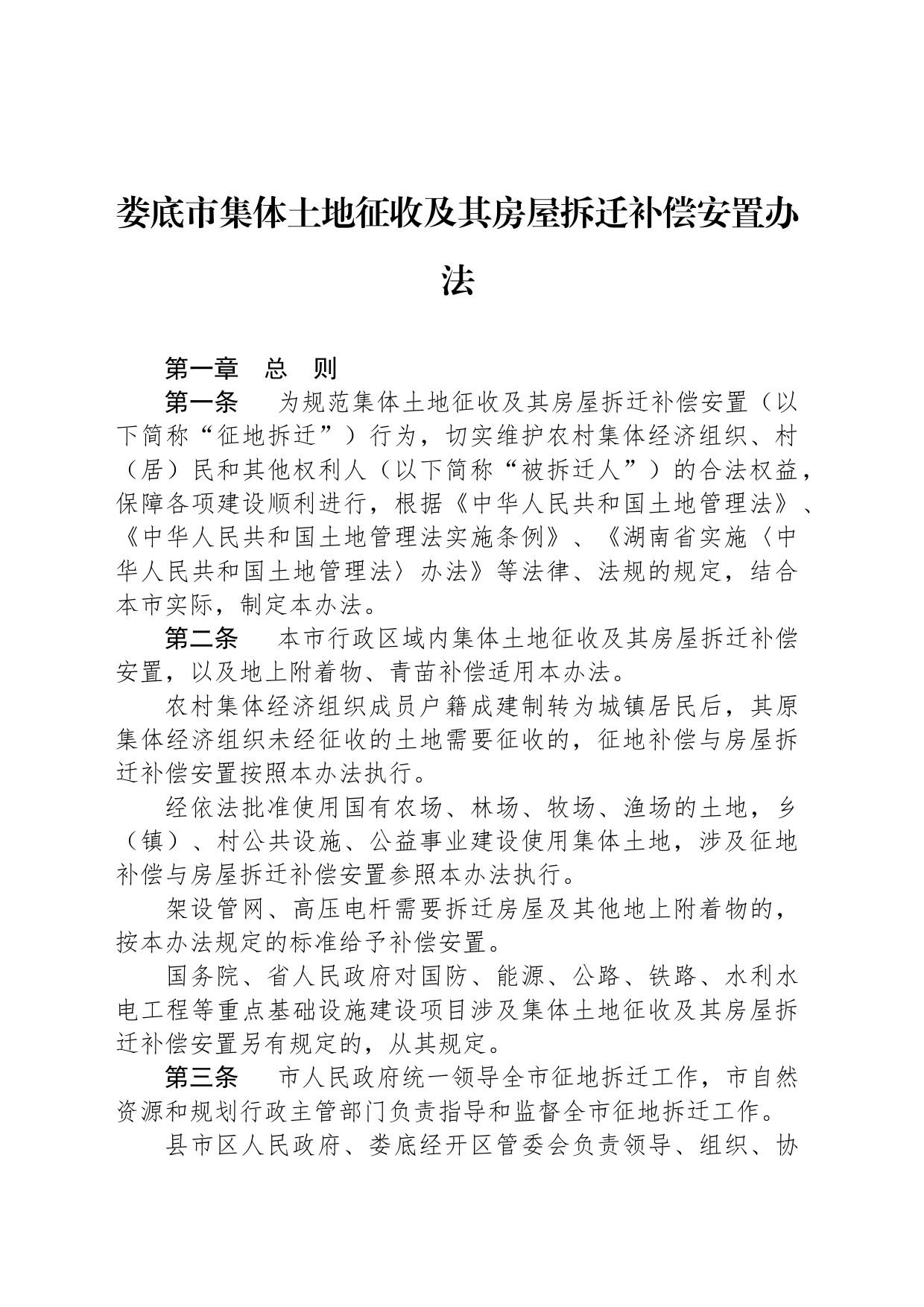 娄底市集体土地征收及其房屋拆迁补偿安置办法

第一章　总　则

第一条　为规范集体土地征收及其房屋拆迁补偿安置（以下简称“征地拆迁”）行为，切实维护农村集体经济组织、村（居）民和其他权利人（以下简称“被拆迁人”）的合法权益，保障各项建设顺利进行，根据《中华人民共和国土地管理法》、《中华人民共和国土地管理法实施条例》、《湖南省实施〈中华人民共和国土地管理法〉办法》等法律、法规的规定，结合本市实际，制定本办法。

第二条　本市行政区域内集体土地征收及其房屋拆迁补偿安置，以及地上附着物、青苗补偿适用本办法。

农村集体经济组织成员户籍成建制转为城镇居民后，其原集体经济组织未经征收的土地需要征收的，征地补偿与房屋拆迁补偿安置按照本办法执行。

经依法批准使用国有农场、林场、牧场、渔场的土地，乡（镇）、村公共设施、公益事业建设使用集体土地，涉及征地补偿与房屋拆迁补偿安置参照本办法执行。

架设管网、高压电杆需要拆迁房屋及其他地上附着物的，按本办法规定的标准给予补偿安置。

国务院、省人民政府对国防、能源、公路、铁路、水利水电工程等重点基础设施建设项目涉及集体土地征收及其房屋拆迁补偿安置另有规定的，从其规定。

第三条　市人民政府统一领导全市征地拆迁工作，市自然资源和规划行政主管部门负责指导和监督全市征地拆迁工作。

县市区人民政府、娄底经开区管委会负责领导、组织、协